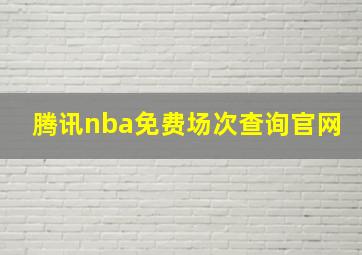 腾讯nba免费场次查询官网